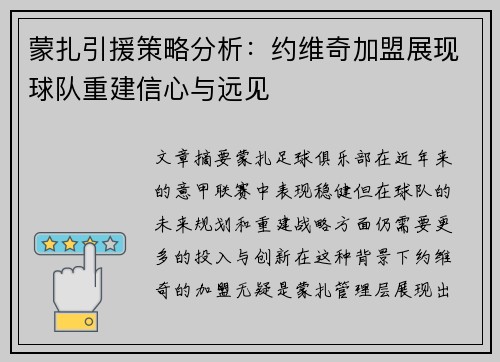 蒙扎引援策略分析：约维奇加盟展现球队重建信心与远见

文章摘要蒙扎足球俱乐部在近年来的意甲联赛中表现稳健但在球队的未来规划和重建战略方面仍需要更多的投入与创新在这种背景下约维奇的加盟无疑是蒙扎管理层展现出